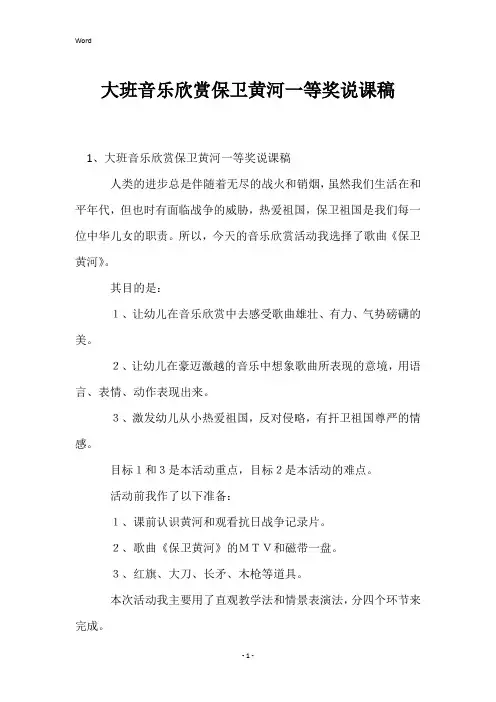 Word

大班音乐欣赏保卫黄河一等奖说课稿

1、大班音乐欣赏保卫黄河一等奖说课稿

人类的进步总是伴随着无尽的战火和销烟，虽然我们生活在和平年代，但也时有面临战争的威胁，热爱祖国，保卫祖国是我们每一位中华儿女的职责。所以，今天的音乐欣赏活动我选择了歌曲《保卫黄河》。

其目的是：

１、让幼儿在音乐欣赏中去感受歌曲雄壮、有力、气势磅礴的美。

２、让幼儿在豪迈激越的音乐中想象歌曲所表现的意境，用语言、表情、动作表现出来。

３、激发幼儿从小热爱祖国，反对侵略，有扞卫祖国尊严的情感。

目标１和３是本活动重点，目标２是本活动的难点。

活动前我作了以下准备：

１、课前认识黄河和观看抗日战争记录片。

２、歌曲《保卫黄河》的ＭＴＶ和磁带一盘。

３、红旗、大刀、长矛、木枪等道具。

本次活动我主要用了直观教学法和情景表演法，分四个环节来完成。

- 1 -